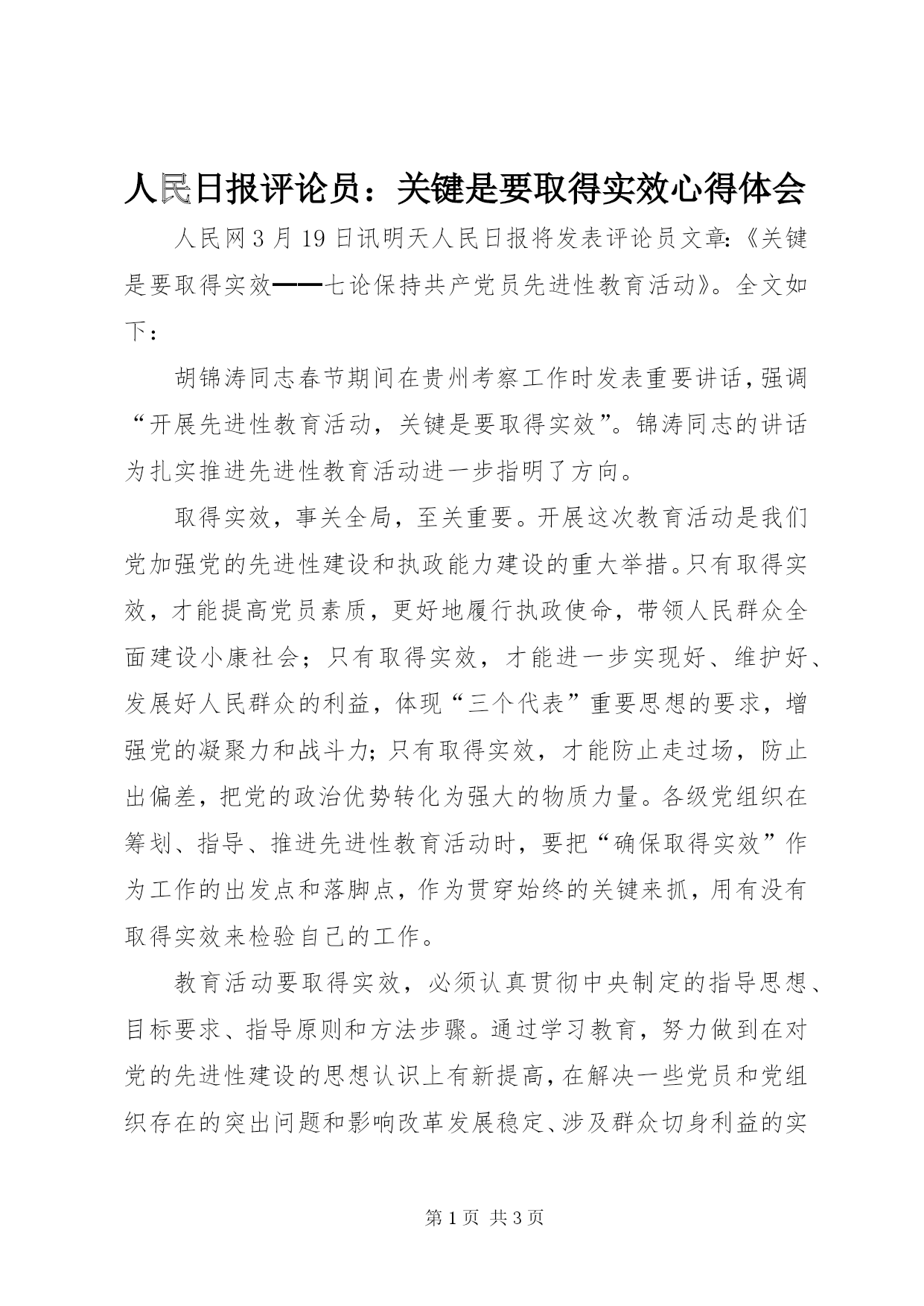 人民日报评论员：关键是要取得实效心得体会

人民网3月19日讯明天人民日报将发表评论员文章:《关键是要取得实效——七论保持共产党员先进性教育活动》。全文如下：

胡锦涛同志春节期间在贵州考察工作时发表重要讲话，强调“开展先进性教育活动，关键是要取得实效”。锦涛同志的讲话为扎实推进先进性教育活动进一步指明了方向。

取得实效，事关全局，至关重要。开展这次教育活动是我们党加强党的先进性建设和执政能力建设的重大举措。只有取得实效，才能提高党员素质，更好地履行执政使命，带领人民群众全面建设小康社会；只有取得实效，才能进一步实现好、维护好、发展好人民群众的利益，体现“三个代表”重要思想的要求，增强党的凝聚力和战斗力；只有取得实效，才能防止走过场，防止出偏差，把党的政治优势转化为强大的物质力量。各级党组织在筹划、指导、推进先进性教育活动时，要把“确保取得实效”作为工作的出发点和落脚点，作为贯穿始终的关键来抓，用有没有取得实效来检验自己的工作。

教育活动要取得实效，必须认真贯彻中央制定的指导思想、目标要求、指导原则和方法步骤。通过学习教育，努力做到在对党的先进性建设的思想认识上有新提高，在解决一些党员和党组织存在的突出问题和影响改革发展稳定、涉及群众切身利益的实

第1页 共3页